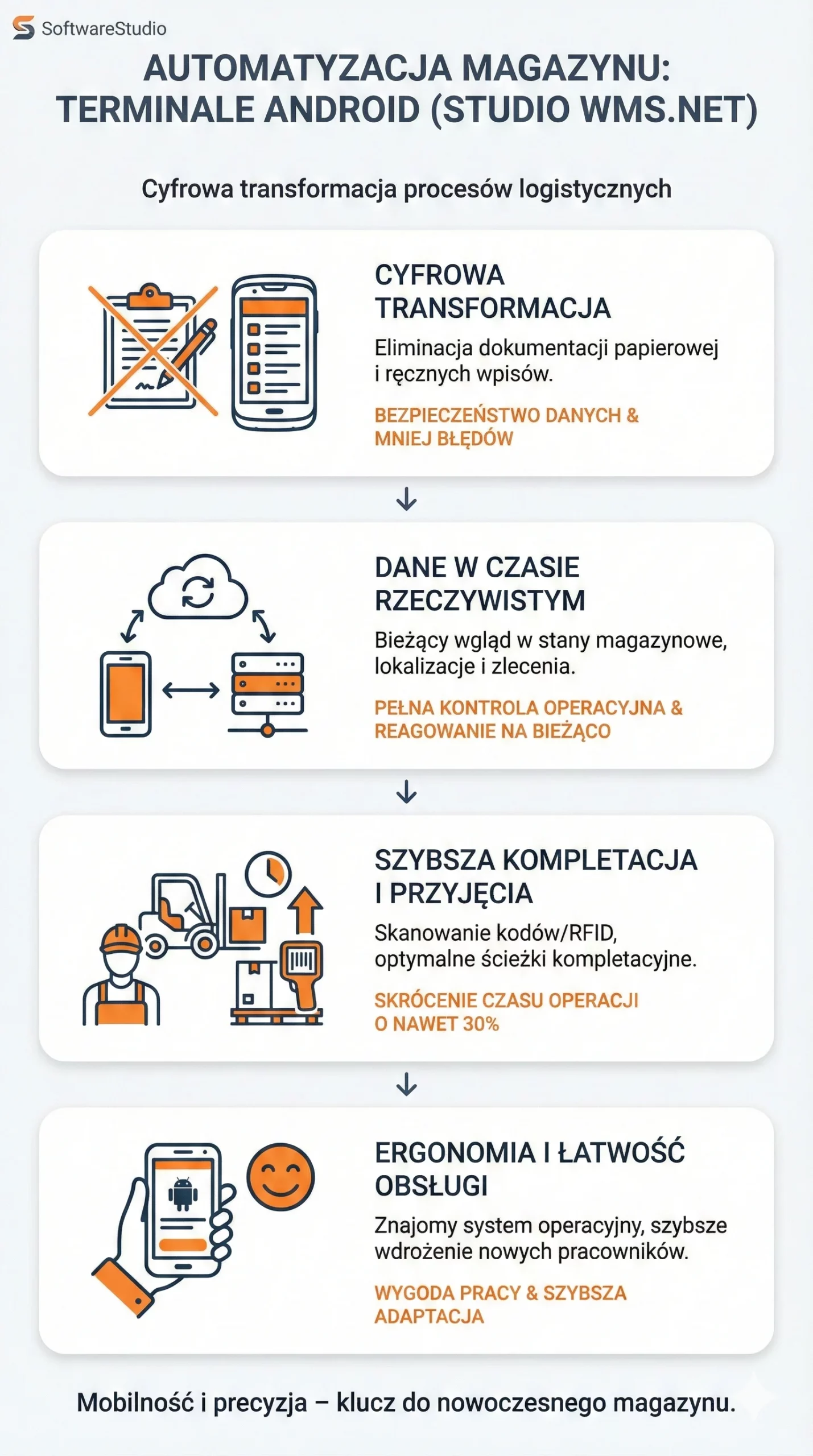 SoftwareStudio

AUTOMATYZACJA MAGAZYNU: TERMINALE ANDROID (STUDIO WMS.NET)

Cyfrowa transformacja procesów logistycznych

CYFROWA TRANSFORMACJA

Eliminacja dokumentacji papierowej i ręcznych wpisów.

BEZPIECZEŃSTWO DANYCH & MNIEJ BŁĘDÓW

DANE W CZASIE RZECZYWISTYM

Bieżący wgląd w stany magazynowe, lokalizacje i zlecenia.

PEŁNA KONTROLA OPERACYJNA & REAGOWANIE NA BIEŻĄCO

SZYBSZA KOMPLETACJA I PRZYJĘCIA

Skanowanie kodów/RFID, optymalne ścieżki kompletacyjne.

SKRÓCENIE CZASU OPERACJI O NAWET 30%

ERGONOMIA I ŁATWOŚĆ OBSŁUGI

Znajomy system operacyjny, szybsze wdrożenie nowych pracowników.

WYGODA PRACY & SZYBSZA ADAPTACJA

Mobilność i precyzja – klucz do nowoczesnego magazynu.